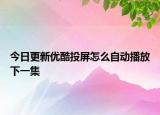 今日更新优酷投屏怎么自动播放下一集